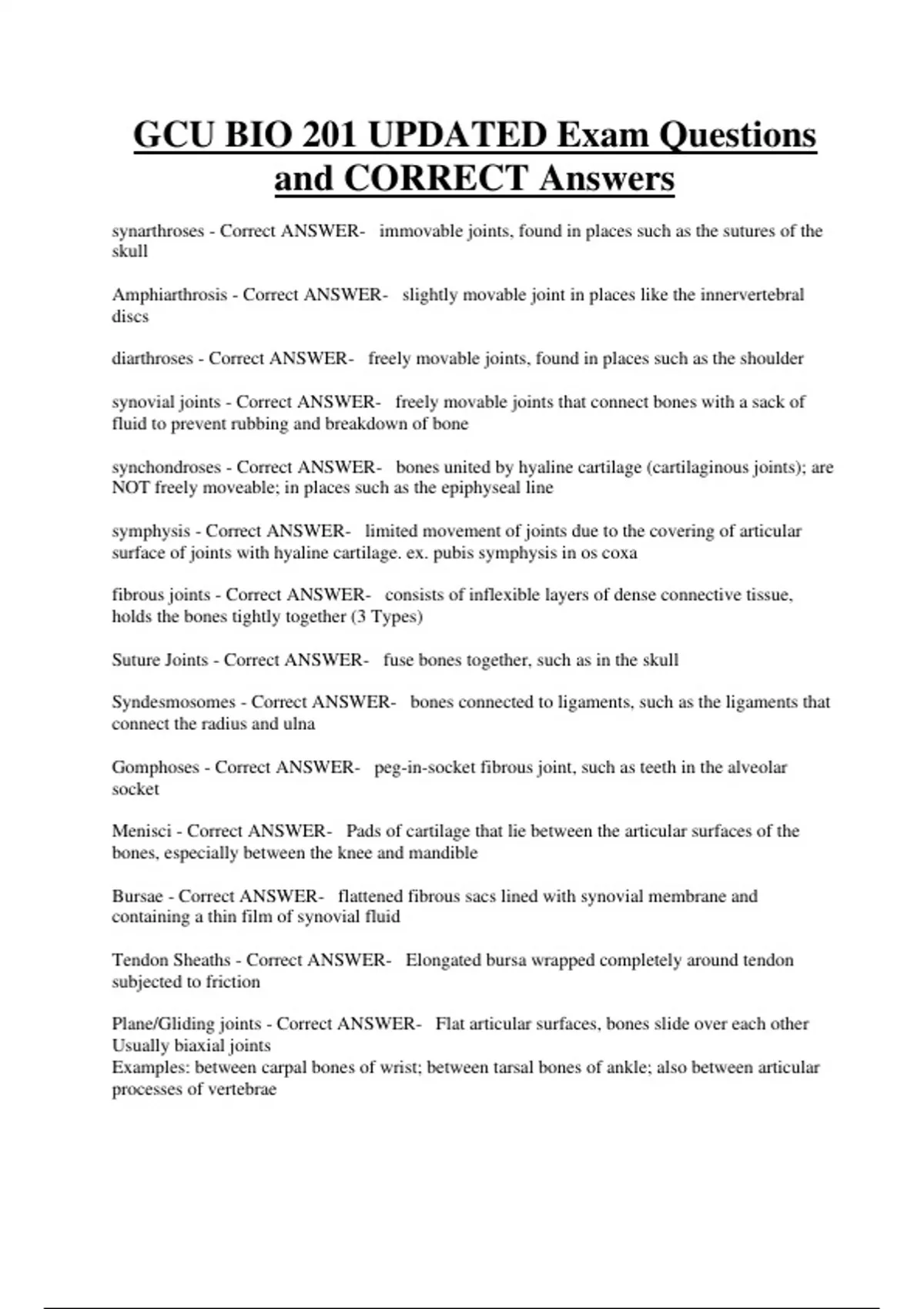 GCU BIO 201 UPDATED Exam Questions and CORRECT Answers

synarthroses - Correct ANSWER- immovable joints, found in places such as the sutures of the skull

Amphiarthrosis - Correct ANSWER- slightly movable joint in places like the innervertebral discs

diarthroses - Correct ANSWER- freely movable joints, found in places such as the shoulder

synovial joints - Correct ANSWER- freely movable joints that connect bones with a sack of fluid to prevent rubbing and breakdown of bone

synchondroses - Correct ANSWER- bones united by hyaline cartilage (cartilaginous joints); are NOT freely moveable; in places such as the epiphyseal line

symphysis - Correct ANSWER- limited movement of joints due to the covering of articular surface of joints with hyaline cartilage. ex. pubis symphysis in os coxa

fibrous joints - Correct ANSWER- consists of inflexible layers of dense connective tissue, holds the bones tightly together (3 Types)

Suture Joints - Correct ANSWER- fuse bones together, such as in the skull

Syndesmosomes - Correct ANSWER- bones connected to ligaments, such as the ligaments that connect the radius and ulna

Gomphoses - Correct ANSWER- peg-in-socket fibrous joint, such as teeth in the alveolar socket

Menisci - Correct ANSWER- Pads of cartilage that lie between the articular surfaces of the bones, especially between the knee and mandible

Bursae - Correct ANSWER- flattened fibrous sacs lined with synovial membrane and containing a thin film of synovial fluid

Tendon Sheaths - Correct ANSWER- Elongated bursa wrapped completely around tendon subjected to friction

Plane/Gliding joints - Correct ANSWER- Flat articular surfaces, bones slide over each other
Usually biaxial joints
Examples: between carpal bones of wrist; between tarsal bones of ankle; also between articular processes of vertebrae